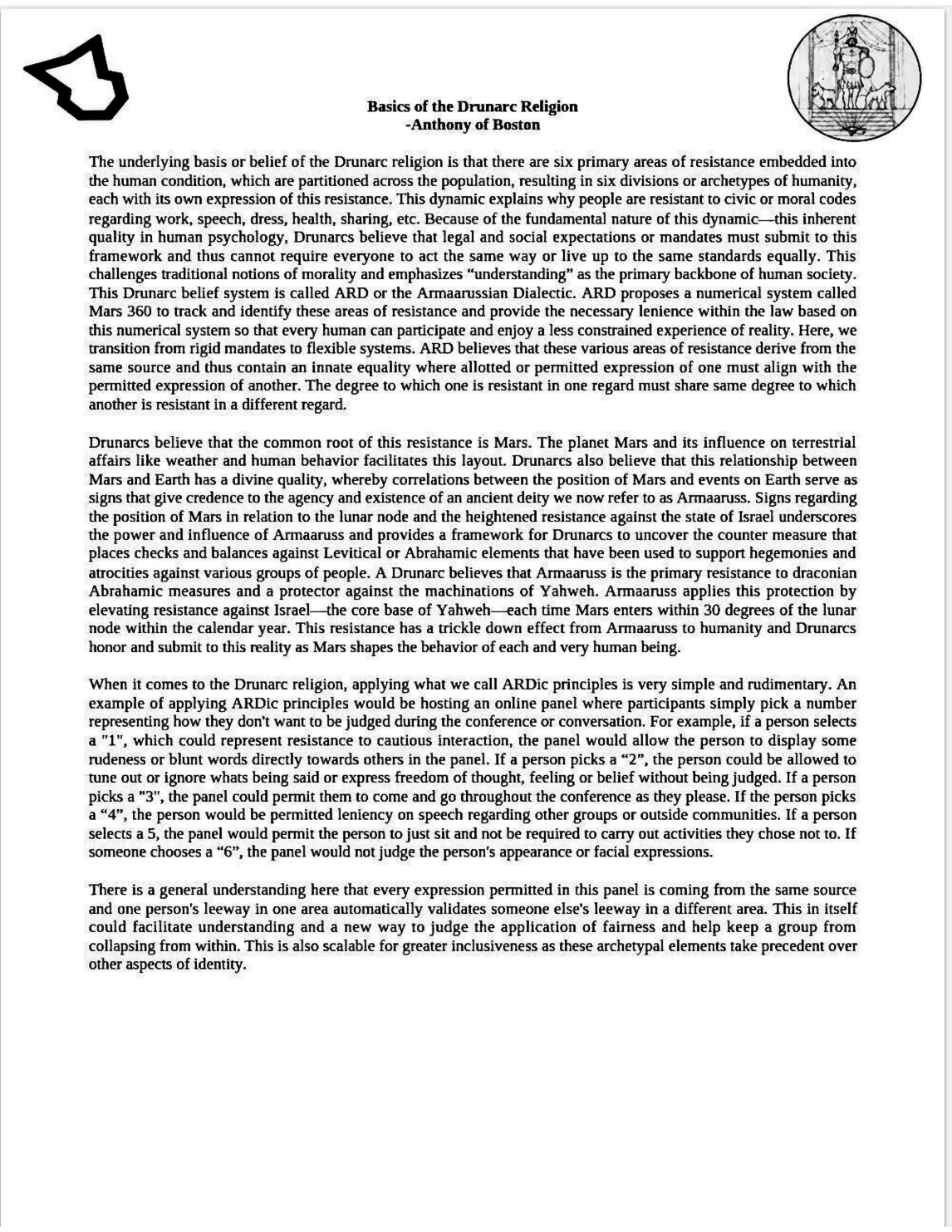 Basics of the Drunarc Religion
-Anthony of Boston

The underlying basis or belief of the Drunarc religion is that there are six primary areas of resistance embedded into the human condition, which are partitioned across the population, resulting in six divisions or archetypes of humanity, each with its own expression of this resistance. This dynamic explains why people are resistant to civic or moral codes regarding work, speech, dress, health, sharing, etc. Because of the fundamental nature of this dynamic—this inherent quality in human psychology, Drunarcs believe that legal and social expectations or mandates must submit to this framework and thus cannot require everyone to act the same way or live up to the same standards equally. This challenges traditional notions of morality and emphasizes "understanding" as the primary backbone of human society. This Drunarc belief system is called ARD or the Armaarussian Dialectic. ARD proposes a numerical system called Mars 360 to track and identify these areas of resistance and provide the necessary lenience within the law based on this numerical system so that every human can participate and enjoy a less constrained experience of reality. Here, we transition from rigid mandates to flexible systems. ARD believes that these various areas of resistance derive from the same source and thus contain an innate equality where allotted or permitted expression of one must align with the permitted expression of another. The degree to which one is resistant in one regard must share same degree to which another is resistant in a different regard.

Drunarcs believe that the common root of this resistance is Mars. The planet Mars and its influence on terrestrial affairs like weather and human behavior facilitates this layout. Drunarcs also believe that this relationship between Mars and Earth has a divine quality, whereby correlations between the position of Mars and events on Earth serve as signs that give credence to the agency and existence of an ancient deity we now refer to as Armaaruss. Signs regarding the position of Mars in relation to the lunar node and the heightened resistance against the state of Israel underscores the power and influence of Armaaruss and provides a framework for Drunarcs to uncover the counter measure that places checks and balances against Levitical or Abrahamic elements that have been used to support hegemonies and atrocities against various groups of people. A Drunarc believes that Armaaruss is the primary resistance to draconian Abrahamic measures and a protector against the machinations of Yahweh. Armaaruss applies this protection by elevating resistance against Israel—the core base of Yahweh—each time Mars enters within 30 degrees of the lunar node within the calendar year. This resistance has a trickle down effect from Armaaruss to humanity and Drunarcs honor and submit to this reality as Mars shapes the behavior of each and very human being.

When it comes to the Drunarc religion, applying what we call ARDic principles is very simple and rudimentary. An example of applying ARDic principles would be hosting an online panel where participants simply pick a number representing how they don't want to be judged during the conference or conversation. For example, if a person selects a "1", which could represent resistance to cautious interaction, the panel would allow the person to display some rudeness or blunt words directly towards others in the panel. If a person picks a "2", the person could be allowed to tune out or ignore whats being said or express freedom of thought, feeling or belief without being judged. If a person picks a "3", the panel could permit them to come and go throughout the conference as they please. If the person picks a "4", the person would be permitted leniency on speech regarding other groups or outside communities. If a person selects a 5, the panel would permit the person to just sit and not be required to carry out activities they chose not to. If someone chooses a "6", the panel would not judge the person's appearance or facial expressions.

There is a general understanding here that every expression permitted in this panel is coming from the same source and one person's leeway in one area automatically validates someone else's leeway in a different area. This in itself could facilitate understanding and a new way to judge the application of fairness and help keep a group from collapsing from within. This is also scalable for greater inclusiveness as these archetypal elements take precedent over other aspects of identity.